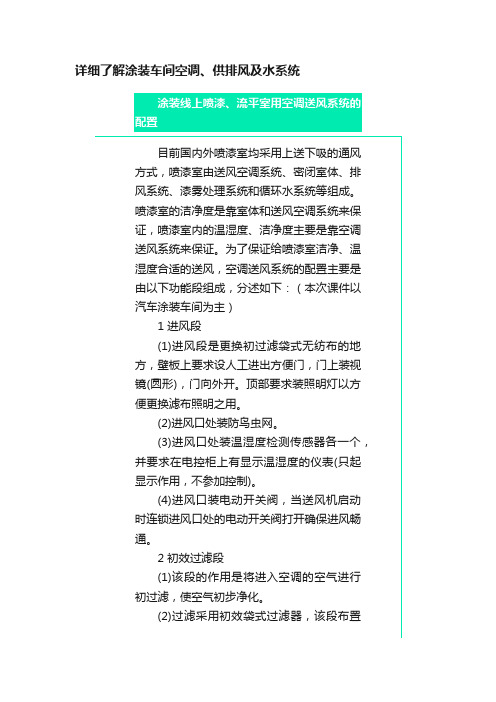 详细了解涂装车间空调、供排风及水系统

涂装线上喷漆、流平室用空调送风系统的配置

目前国内外喷漆室均采用上送下吸的通风方式，喷漆室由送风空调系统、密闭室体、排风系统、漆雾处理系统和循环水系统等组成。喷漆室的洁净度是靠室体和送风空调系统来保证，喷漆室内的温湿度、洁净度主要是靠空调送风系统来保证。为了保证给喷漆室洁净、温湿度合适的送风，空调送风系统的配置主要是由以下功能段组成，分述如下：（本次课件以汽车涂装车间为主）

1 进风段

(1)进风段是更换初过滤袋式无纺布的地方，壁板上要求设人工进出方便门，门上装视镜(圆形)，门向外开。顶部要求装照明灯以方便更换滤布照明之用。

(2)进风口处装防鸟虫网。

(3)进风口处装温湿度检测传感器各一个，并要求在电控柜上有显示温湿度的仪表(只起显示作用，不参加控制)。

(4)进风口装电动开关阀，当送风机启动时连锁进风口处的电动开关阀打开确保进风畅通。

2 初效过滤段

(1)该段的作用是将进入空调的空气进行初过滤，使空气初步净化。

(2)过滤采用初效袋式过滤器，该段布置